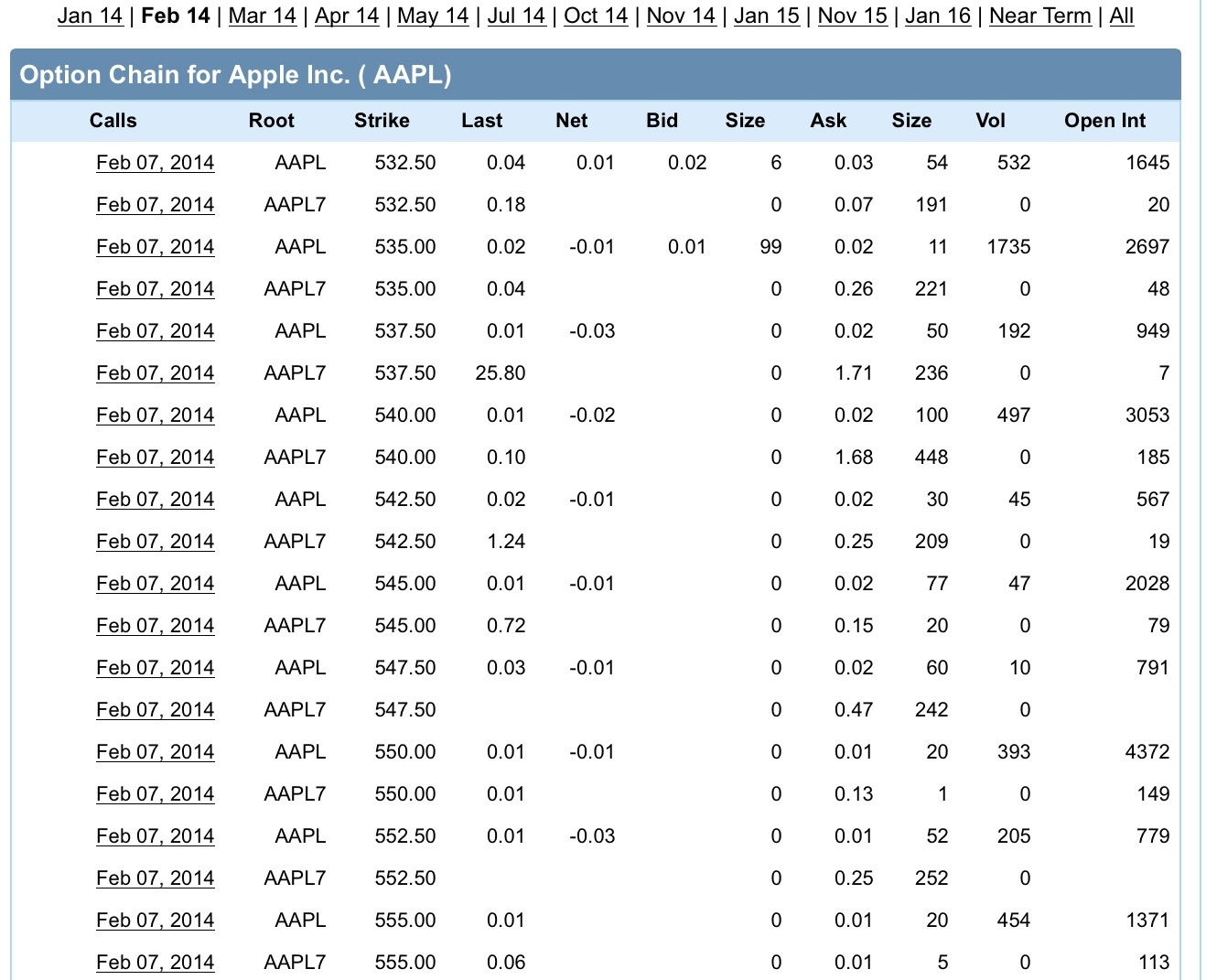 Jan 14 | Feb 14 | Mar 14 | Apr 14 | May 14 | Jul 14 | Oct 14 | Nov 14 | Jan 15 | Nov 15 | Jan 16 | Near Term | All

Option Chain for Apple Inc. ( AAPL)

| Calls | Root | Strike | Last | Net | Bid | Size | Ask | Size | Vol | Open Int |
|---|---|---|---|---|---|---|---|---|---|---|
| Feb 07, 2014 | AAPL | 532.50 | 0.04 | 0.01 | 0.02 | 6 | 0.03 | 54 | 532 | 1645 |
| Feb 07, 2014 | AAPL7 | 532.50 | 0.18 | | | 0 | 0.07 | 191 | 0 | 20 |
| Feb 07, 2014 | AAPL | 535.00 | 0.02 | -0.01 | 0.01 | 99 | 0.02 | 11 | 1735 | 2697 |
| Feb 07, 2014 | AAPL7 | 535.00 | 0.04 | | | 0 | 0.26 | 221 | 0 | 48 |
| Feb 07, 2014 | AAPL | 537.50 | 0.01 | -0.03 | | 0 | 0.02 | 50 | 192 | 949 |
| Feb 07, 2014 | AAPL7 | 537.50 | 25.80 | | | 0 | 1.71 | 236 | 0 | 7 |
| Feb 07, 2014 | AAPL | 540.00 | 0.01 | -0.02 | | 0 | 0.02 | 100 | 497 | 3053 |
| Feb 07, 2014 | AAPL7 | 540.00 | 0.10 | | | 0 | 1.68 | 448 | 0 | 185 |
| Feb 07, 2014 | AAPL | 542.50 | 0.02 | -0.01 | | 0 | 0.02 | 30 | 45 | 567 |
| Feb 07, 2014 | AAPL7 | 542.50 | 1.24 | | | 0 | 0.25 | 209 | 0 | 19 |
| Feb 07, 2014 | AAPL | 545.00 | 0.01 | -0.01 | | 0 | 0.02 | 77 | 47 | 2028 |
| Feb 07, 2014 | AAPL7 | 545.00 | 0.72 | | | 0 | 0.15 | 20 | 0 | 79 |
| Feb 07, 2014 | AAPL | 547.50 | 0.03 | -0.01 | | 0 | 0.02 | 60 | 10 | 791 |
| Feb 07, 2014 | AAPL7 | 547.50 | | | | 0 | 0.47 | 242 | 0 | |
| Feb 07, 2014 | AAPL | 550.00 | 0.01 | -0.01 | | 0 | 0.01 | 20 | 393 | 4372 |
| Feb 07, 2014 | AAPL7 | 550.00 | 0.01 | | | 0 | 0.13 | 1 | 0 | 149 |
| Feb 07, 2014 | AAPL | 552.50 | 0.01 | -0.03 | | 0 | 0.01 | 52 | 205 | 779 |
| Feb 07, 2014 | AAPL7 | 552.50 | | | | 0 | 0.25 | 252 | 0 | |
| Feb 07, 2014 | AAPL | 555.00 | 0.01 | | | 0 | 0.01 | 20 | 454 | 1371 |
| Feb 07, 2014 | AAPL7 | 555.00 | 0.06 | | | 0 | 0.01 | 5 | 0 | 113 |